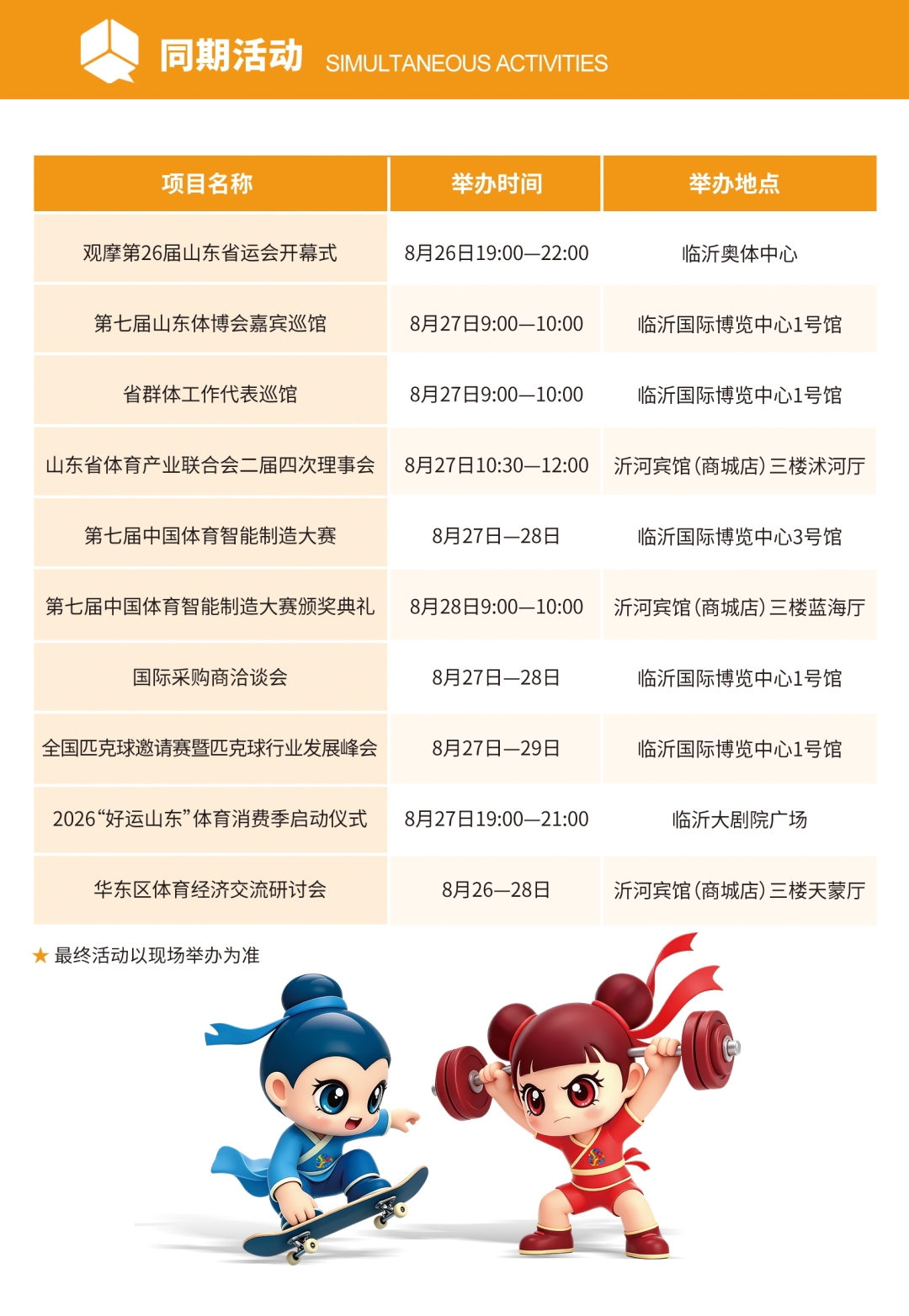 同期活动 SIMULTANEOUS ACTIVITIES

| 项目名称 | 举办时间 | 举办地点 |
|---|---|---|
| 观摩第26届山东省运会开幕式 | 8月26日19:00—22:00 | 临沂奥体中心 |
| 第七届山东体博会嘉宾巡馆 | 8月27日9:00—10:00 | 临沂国际博览中心1号馆 |
| 省群体工作代表巡馆 | 8月27日9:00—10:00 | 临沂国际博览中心1号馆 |
| 山东省体育产业联合会二届四次理事会 | 8月27日10:30—12:00 | 沂河宾馆(商城店)三楼沭河厅 |
| 第七届中国体育智能制造大赛 | 8月27日—28日 | 临沂国际博览中心3号馆 |
| 第七届中国体育智能制造大赛颁奖典礼 | 8月28日9:00—10:00 | 沂河宾馆(商城店)三楼蓝海厅 |
| 国际采购商洽谈会 | 8月27日—28日 | 临沂国际博览中心1号馆 |
| 全国匹克球邀请赛暨匹克球行业发展峰会 | 8月27日—29日 | 临沂国际博览中心1号馆 |
| 2026“好运山东”体育消费季启动仪式 | 8月27日19:00—21:00 | 临沂大剧院广场 |
| 华东区体育经济交流研讨会 | 8月26—28日 | 沂河宾馆(商城店)三楼天蒙厅 |

★ 最终活动以现场举办为准